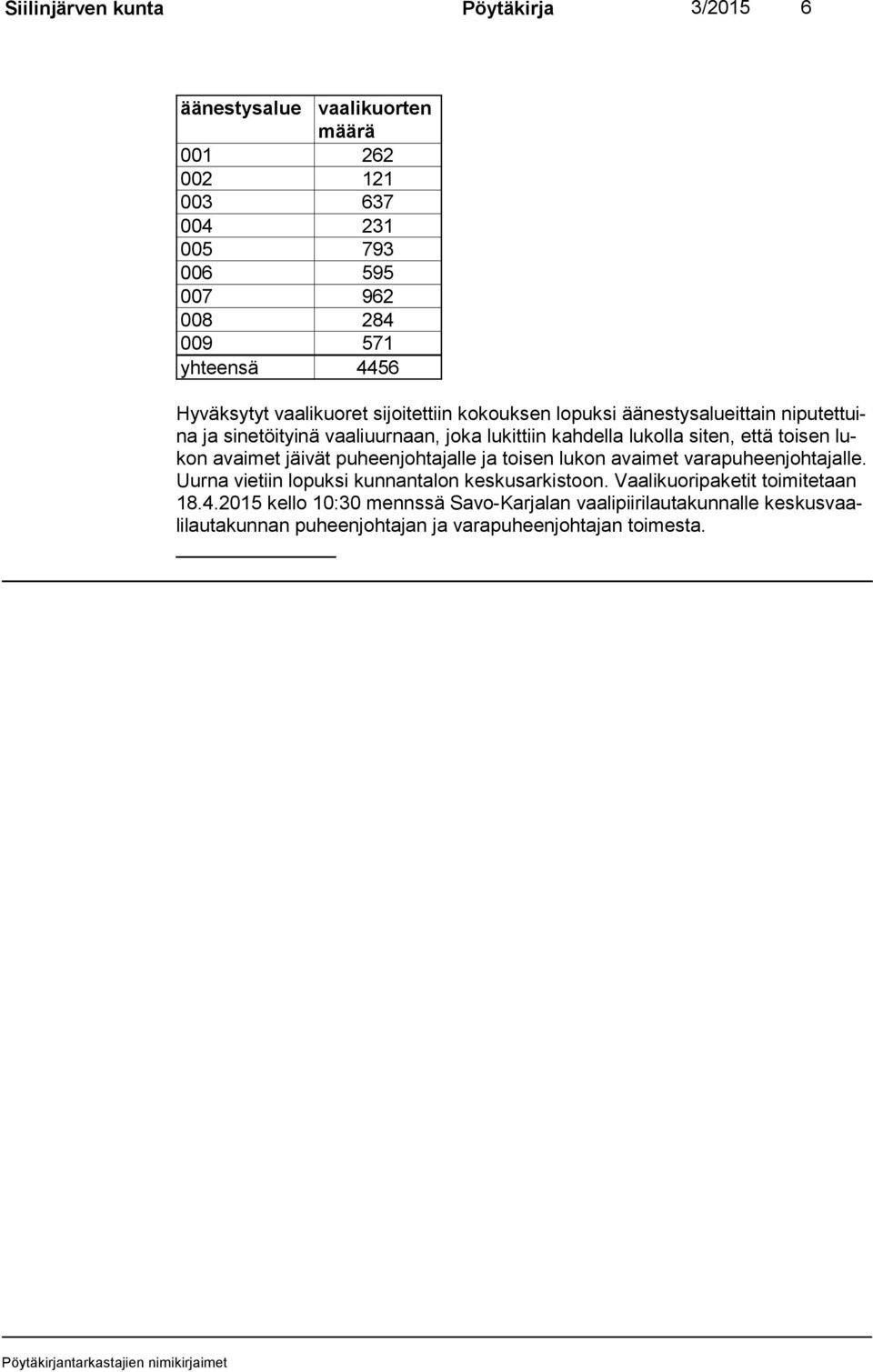 Siilinjärven kunta Pöytäkirja 3/2015 6

| äänestysalue | vaalikuorten määrä |
|---|---|
| 001 | 262 |
| 002 | 121 |
| 003 | 637 |
| 004 | 231 |
| 005 | 793 |
| 006 | 595 |
| 007 | 962 |
| 008 | 284 |
| 009 | 571 |
| yhteensä | 4456 |

Hyväksytyt vaalikuoret sijoitettiin kokouksen lopuksi äänestysalueittain niputettuina ja sinetöityinä vaaliuurnaan, joka lukittiin kahdella lukolla siten, että toisen lukon avaimet jäivät puheenjohtajalle ja toisen lukon avaimet varapuheenjohtajalle. Uurna vietiin lopuksi kunnantalon keskusarkistoon. Vaalikuoripaketit toimitetaan 18.4.2015 kello 10:30 mennssä Savo-Karjalan vaalipiirilautakunnalle keskusvaalilautakunnan puheenjohtajan ja varapuheenjohtajan toimesta.

Pöytäkirjantarkastajien nimikirjaimet